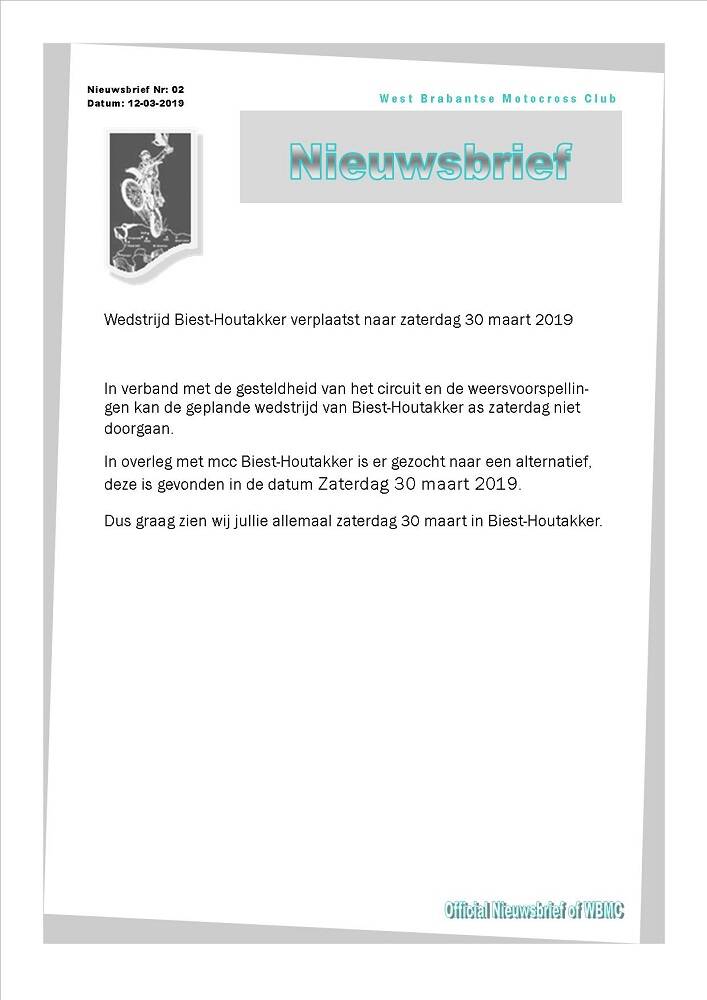 Nieuwsbrief Nr: 02
Datum: 12-03-2019

West Brabantse Motocross Club

Nieuwsbrief

Wedstrijd Biest-Houtakker verplaatst naar zaterdag 30 maart 2019

In verband met de gesteldheid van het circuit en de weersvoorspellingen kan de geplande wedstrijd van Biest-Houtakker as zaterdag niet doorgaan.

In overleg met mcc Biest-Houtakker is er gezocht naar een alternatief, deze is gevonden in de datum Zaterdag 30 maart 2019.

Dus graag zien wij jullie allemaal zaterdag 30 maart in Biest-Houtakker.

Official Nieuwsbrief of WBMC